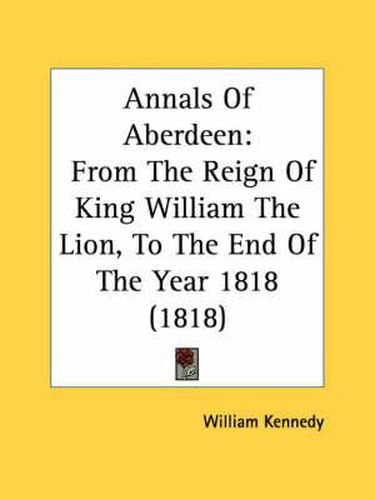 Annals Of Aberdeen: From The Reign Of King William The Lion, To The End Of The Year 1818 (1818)

William Kennedy